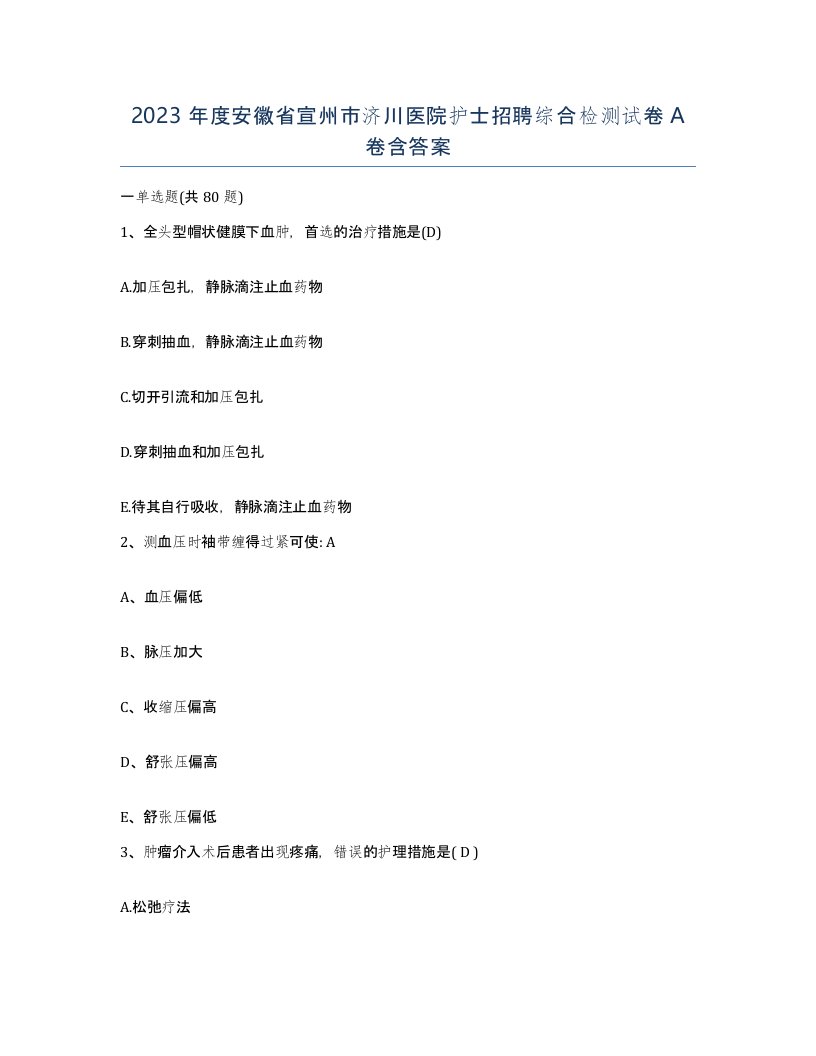 2023 年度安徽省宣州市济川医院护士招聘综合检测试卷 A 卷含答案

一单选题(共 80 题)

1、全头型帽状健膜下血肿，首选的治疗措施是(D)

A.加压包扎，静脉滴注止血药物

B.穿刺抽血，静脉滴注止血药物

C.切开引流和加压包扎

D.穿刺抽血和加压包扎

E.待其自行吸收，静脉滴注止血药物

2、测血压时袖带缠得过紧可使: A

A、血压偏低

B、脉压加大

C、收缩压偏高

D、舒张压偏高

E、舒张压偏低

3、肿瘤介入术后患者出现疼痛，错误的护理措施是( D )

A.松弛疗法